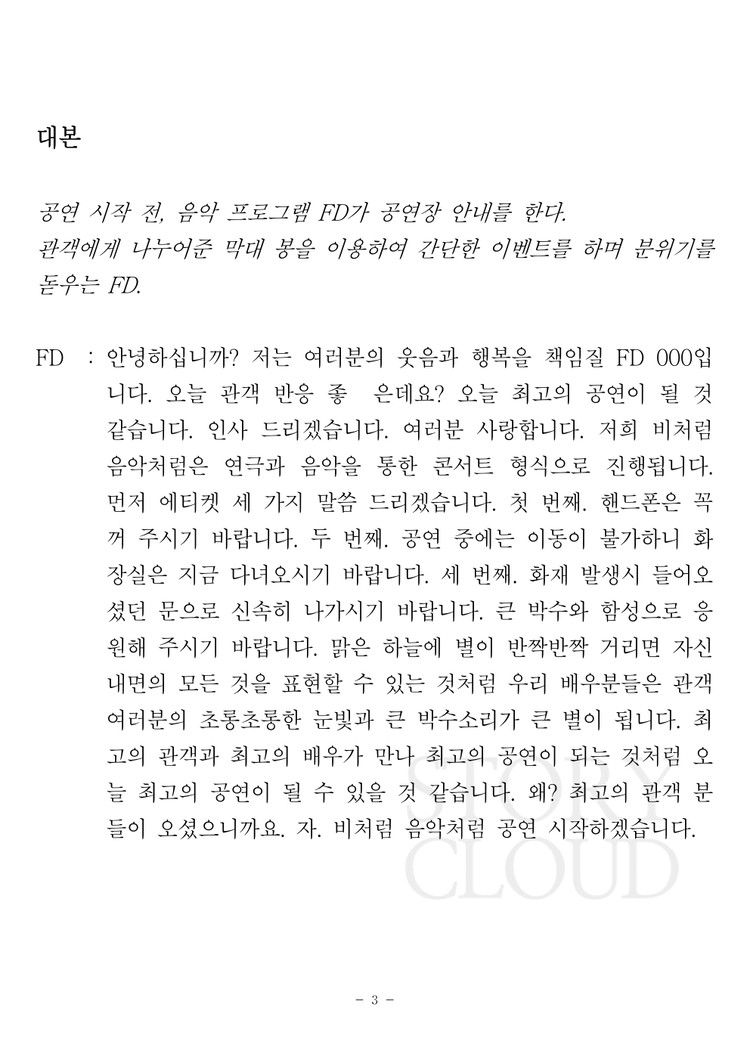 대본

공연 시작 전, 음악 프로그램 FD가 공연장 안내를 한다.
관객에게 나누어준 막대 봉을 이용하여 간단한 이벤트를 하며 분위기를 돋우는 FD.

FD : 안녕하십니까? 저는 여러분의 웃음과 행복을 책임질 FD 000입니다. 오늘 관객 반응 좋 은데요? 오늘 최고의 공연이 될 것 같습니다. 인사 드리겠습니다. 여러분 사랑합니다. 저희 비처럼 음악처럼은 연극과 음악을 통한 콘서트 형식으로 진행됩니다. 먼저 에티켓 세 가지 말씀 드리겠습니다. 첫 번째. 핸드폰은 꼭 꺼 주시기 바랍니다. 두 번째. 공연 중에는 이동이 불가하니 화장실은 지금 다녀오시기 바랍니다. 세 번째. 화재 발생시 들어오셨던 문으로 신속히 나가시기 바랍니다. 큰 박수와 함성으로 응원해 주시기 바랍니다. 맑은 하늘에 별이 반짝반짝 거리면 자신 내면의 모든 것을 표현할 수 있는 것처럼 우리 배우분들은 관객 여러분의 초롱초롱한 눈빛과 큰 박수소리가 큰 별이 됩니다. 최고의 관객과 최고의 배우가 만나 최고의 공연이 되는 것처럼 오늘 최고의 공연이 될 수 있을 것 같습니다. 왜? 최고의 관객 분들이 오셨으니까요. 자. 비처럼 음악처럼 공연 시작하겠습니다.

STORY CLOUD

- 3 -